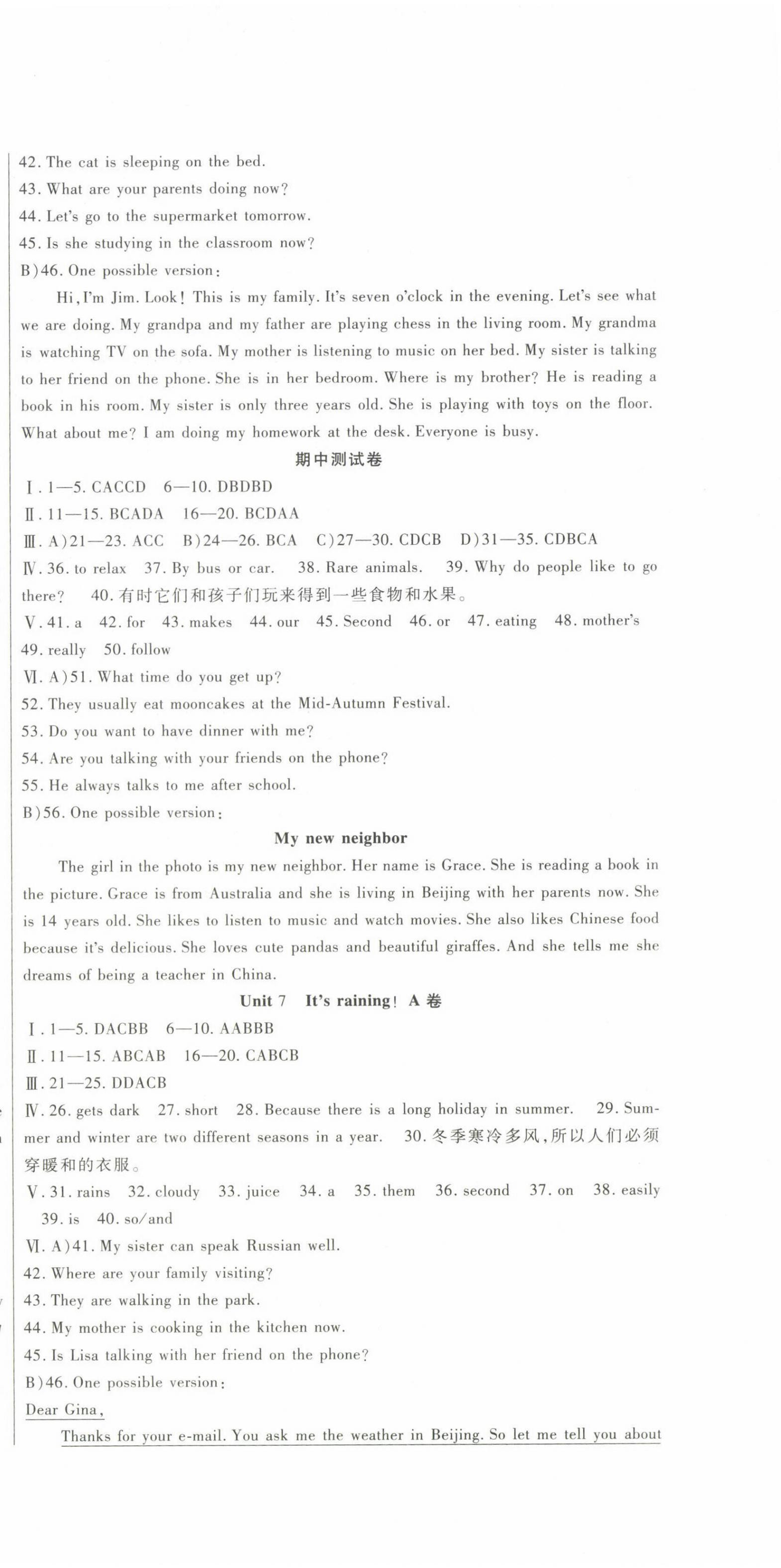 42. The cat is sleeping on the bed.
43. What are your parents doing now?
44. Let's go to the supermarket tomorrow.
45. Is she studying in the classroom now?
B)46. One possible version:

Hi, I'm Jim. Look! This is my family. It's seven o'clock in the evening. Let's see what we are doing. My grandpa and my father are playing chess in the living room. My grandma is watching TV on the sofa. My mother is listening to music on her bed. My sister is talking to her friend on the phone. She is in her bedroom. Where is my brother? He is reading a book in his room. My sister is only three years old. She is playing with toys on the floor. What about me? I am doing my homework at the desk. Everyone is busy.

期中测试卷

Ⅰ. 1—5. CACCD 6—10. DBDBD
Ⅱ. 11—15. BCADA 16—20. BCDAA
Ⅲ. A)21—23. ACC B)24—26. BCA C)27—30. CDCB D)31—35. CDBCA
Ⅳ. 36. to relax 37. By bus or car. 38. Rare animals. 39. Why do people like to go there? 40. 有时它们和孩子们玩来得到一些食物和水果。
Ⅴ. 41. a 42. for 43. makes 44. our 45. Second 46. or 47. eating 48. mother's 49. really 50. follow
Ⅵ. A)51. What time do you get up?
52. They usually eat mooncakes at the Mid-Autumn Festival.
53. Do you want to have dinner with me?
54. Are you talking with your friends on the phone?
55. He always talks to me after school.
B)56. One possible version:

My new neighbor

The girl in the photo is my new neighbor. Her name is Grace. She is reading a book in the picture. Grace is from Australia and she is living in Beijing with her parents now. She is 14 years old. She likes to listen to music and watch movies. She also likes Chinese food because it's delicious. She loves cute pandas and beautiful giraffes. And she tells me she dreams of being a teacher in China.

Unit 7 It's raining! A 卷

Ⅰ. 1—5. DACBB 6—10. AABBB
Ⅱ. 11—15. ABCAB 16—20. CABCB
Ⅲ. 21—25. DDACB
Ⅳ. 26. gets dark 27. short 28. Because there is a long holiday in summer. 29. Summer and winter are two different seasons in a year. 30. 冬季寒冷多风,所以人们必须穿暖和的衣服。
Ⅴ. 31. rains 32. cloudy 33. juice 34. a 35. them 36. second 37. on 38. easily 39. is 40. so/and
Ⅵ. A)41. My sister can speak Russian well.
42. Where are your family visiting?
43. They are walking in the park.
44. My mother is cooking in the kitchen now.
45. Is Lisa talking with her friend on the phone?
B)46. One possible version:
Dear Gina,
Thanks for your e-mail. You ask me the weather in Beijing. So let me tell you about